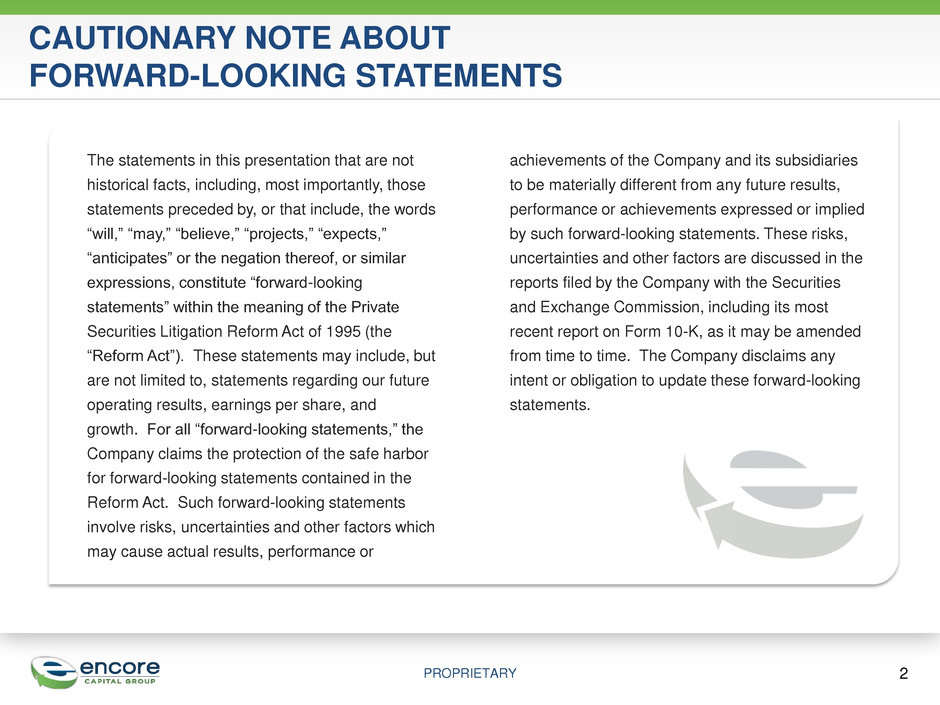 CAUTIONARY NOTE ABOUT FORWARD-LOOKING STATEMENTS

The statements in this presentation that are not historical facts, including, most importantly, those statements preceded by, or that include, the words “will,” “may,” “believe,” “projects,” “expects,” “anticipates” or the negation thereof, or similar expressions, constitute “forward-looking statements” within the meaning of the Private Securities Litigation Reform Act of 1995 (the “Reform Act”). These statements may include, but are not limited to, statements regarding our future operating results, earnings per share, and growth. For all “forward-looking statements,” the Company claims the protection of the safe harbor for forward-looking statements contained in the Reform Act. Such forward-looking statements involve risks, uncertainties and other factors which may cause actual results, performance or achievements of the Company and its subsidiaries to be materially different from any future results, performance or achievements expressed or implied by such forward-looking statements. These risks, uncertainties and other factors are discussed in the reports filed by the Company with the Securities and Exchange Commission, including its most recent report on Form 10-K, as it may be amended from time to time. The Company disclaims any intent or obligation to update these forward-looking statements.

encore CAPITAL GROUP

PROPRIETARY

2